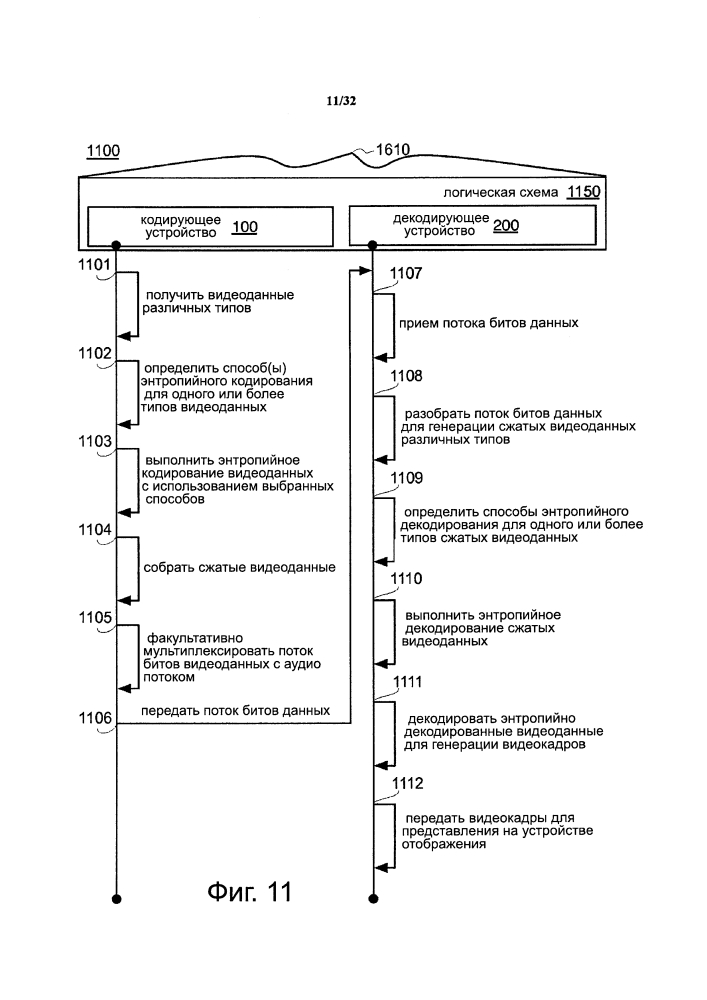 11/32

1100

1610

логическая схема 1150

кодирующее устройство 100

декодирующее устройство 200

1101

получить видеоданные различных типов

1102

определить способ(ы) энтропийного кодирования для одного или более типов видеоданных

1103

выполнить энтропийное кодирование видеоданных с использованием выбранных способов

1104

собрать сжатые видеоданные

1105

факультативно мультиплексировать поток битов видеоданных с аудио потоком

1106

передать поток битов данных

1107

прием потока битов данных

1108

разобрать поток битов данных для генерации сжатых видеоданных различных типов

1109

определить способы энтропийного декодирования для одного или более типов сжатых видеоданных

1110

выполнить энтропийное декодирование сжатых видеоданных

1111

декодировать энтропийно декодированные видеоданные для генерации видеокадров

1112

передать видеокадры для представления на устройстве отображения

Фиг. 11